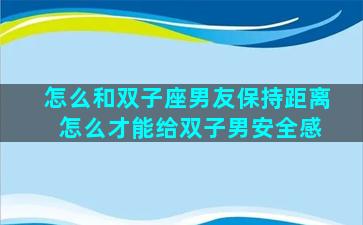 怎么和双子座男友保持距离
怎么才能给双子男安全感